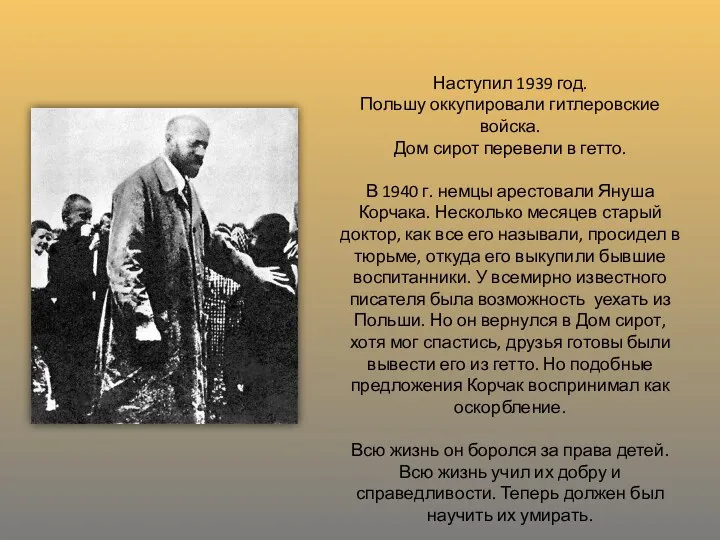 Наступил 1939 год.
Польшу оккупировали гитлеровские войска.
Дом сирот перевели в гетто.

В 1940 г. немцы арестовали Януша Корчака. Несколько месяцев старый доктор, как все его называли, просидел в тюрьме, откуда его выкупили бывшие воспитанники. У всемирно известного писателя была возможность уехать из Польши. Но он вернулся в Дом сирот, хотя мог спастись, друзья готовы были вывести его из гетто. Но подобные предложения Корчак воспринимал как оскорбление.

Всю жизнь он боролся за права детей. Всю жизнь учил их добру и справедливости. Теперь должен был научить их умирать.